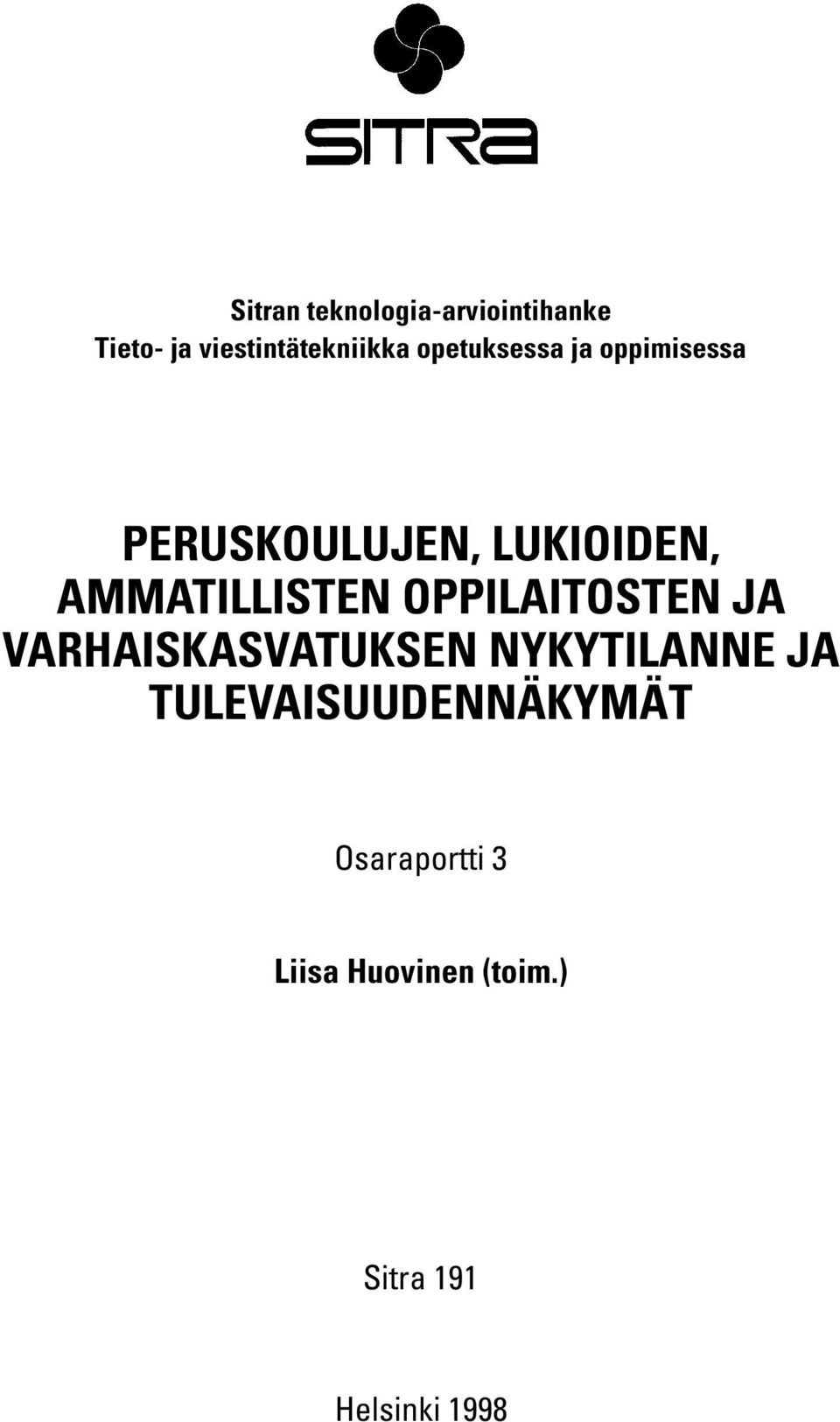 SITRA

Sitran teknologia-arviointihanke
Tieto- ja viestintätekniikka opetuksessa ja oppimisessa

PERUSKOULUJEN, LUKIOIDEN, AMMATILLISTEN OPPILAITOSTEN JA VARHAISKASVATUKSEN NYKYTILANNE JA TULEVAISUUDENNÄKYMÄT

Osaraportti 3

Liisa Huovinen (toim.)

Sitra 191

Helsinki 1998